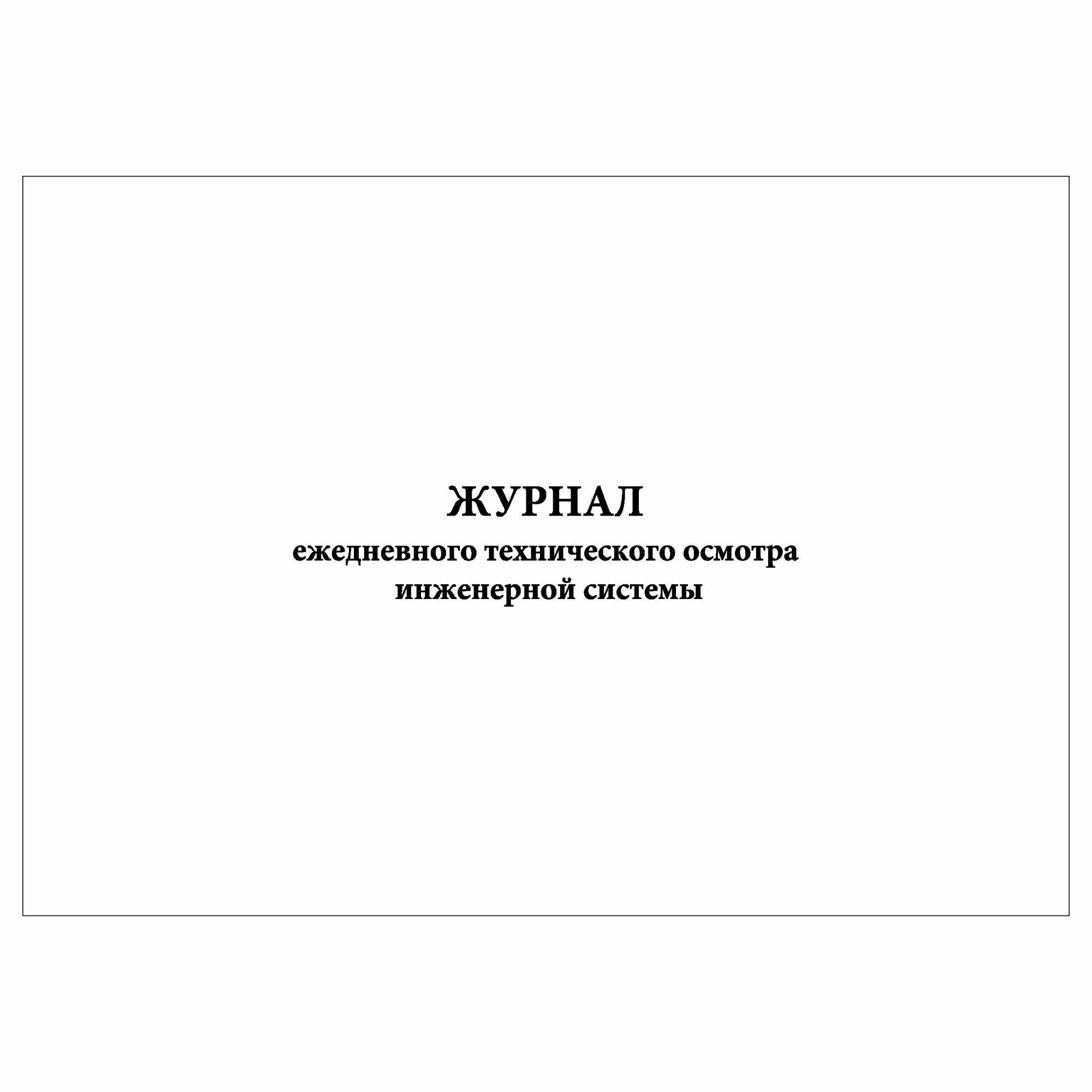 ЖУРНАЛ
ежедневного технического осмотра инженерной системы